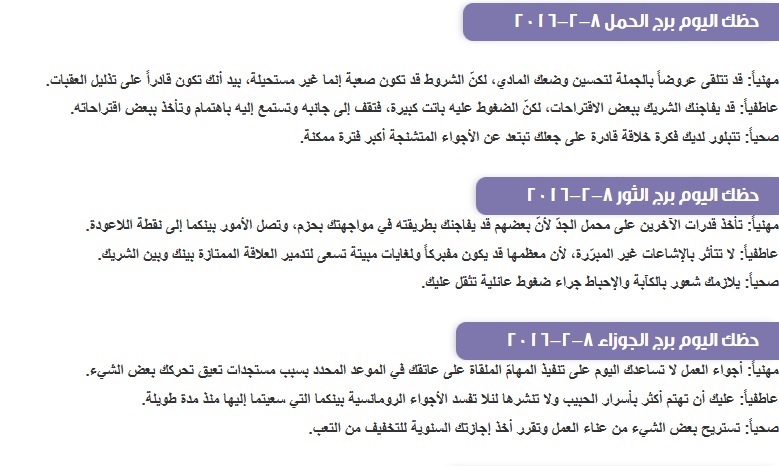 حظك اليوم برج الحمل ٨-٢-٢٠١٦

مهنياً: قد تتلقى عروضاً بالجملة لتحسين وضعك المادي، لكنّ الشروط قد تكون صعبة إنما غير مستحيلة، بيد أنك تكون قادراً على تذليل العقبات.

عاطفياً: قد يفاجئك الشريك ببعض الاقتراحات، لكنّ الضغوط عليه باتت كبيرة، فتقف إلى جانبه وتستمع إليه باهتمام وتأخذ ببعض اقتراحاته.

صحياً: تتبلور لديك فكرة خلاقة قادرة على جعلك تبتعد عن الأجواء المتشنجة أكبر فترة ممكنة.

حظك اليوم برج الثور ٨-٢-٢٠١٦

مهنياً: تأخذ قدرات الآخرين على محمل الجدّ لأنّ بعضهم قد يفاجئك بطريقته في مواجهتك بحزم، وتصل الأمور بينكما إلى نقطة اللاعودة.

عاطفياً: لا تتأثر بالإشاعات غير المبرّرة، لأن معظمها قد يكون مفبركاً ولغايات مبيتة تسعى لتدمير العلاقة الممتازة بينك وبين الشريك.

صحياً: يلازمك شعور بالكآبة والإحباط جراء ضغوط عائلية تثقل عليك.

حظك اليوم برج الجوزاء ٨-٢-٢٠١٦

مهنياً: أجواء العمل لا تساعدك اليوم على تنفيذ المهامّ الملقاة على عاتقك في الموعد المحدد بسبب مستجدات تعيق تحركك بعض الشيء.

عاطفياً: عليك أن تهتم أكثر بأسرار الحبيب ولا تنشرها لئلا تفسد الأجواء الرومانسية بينكما التي سعيتما إليها منذ مدة طويلة.

صحياً: تستريح بعض الشيء من عناء العمل وتقرر أخذ إجازتك السنوية للتخفيف من التعب.